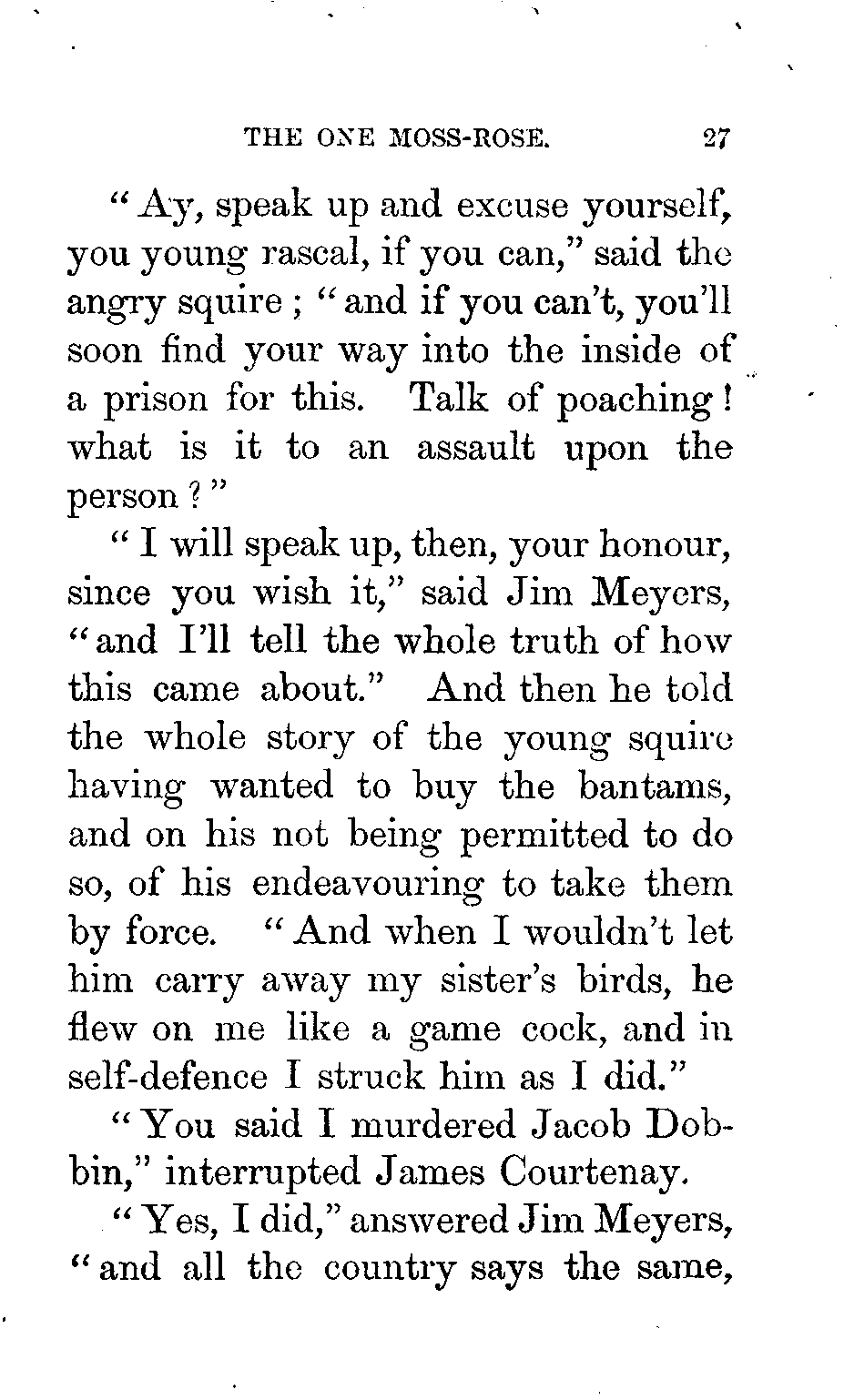 THE ONE MOSS-ROSE. 27

"Ay, speak up and excuse yourself, you young rascal, if you can," said the angry squire; "and if you can't, you'll soon find your way into the inside of a prison for this. Talk of poaching! what is it to an assault upon the person?"

"I will speak up, then, your honour, since you wish it," said Jim Meyers, "and I'll tell the whole truth of how this came about." And then he told the whole story of the young squire having wanted to buy the bantams, and on his not being permitted to do so, of his endeavouring to take them by force. "And when I wouldn't let him carry away my sister's birds, he flew on me like a game cock, and in self-defence I struck him as I did."

"You said I murdered Jacob Dobbin," interrupted James Courtenay.

"Yes, I did," answered Jim Meyers, "and all the country says the same,